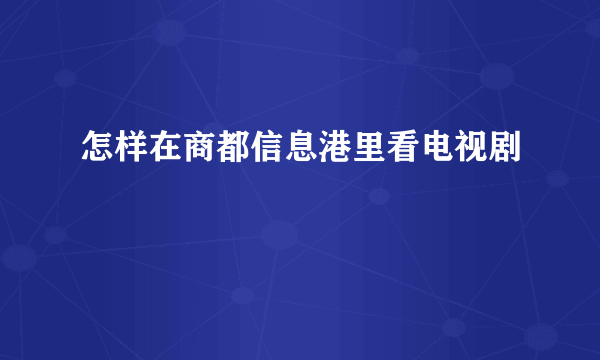 怎样在商都信息港里看电视剧